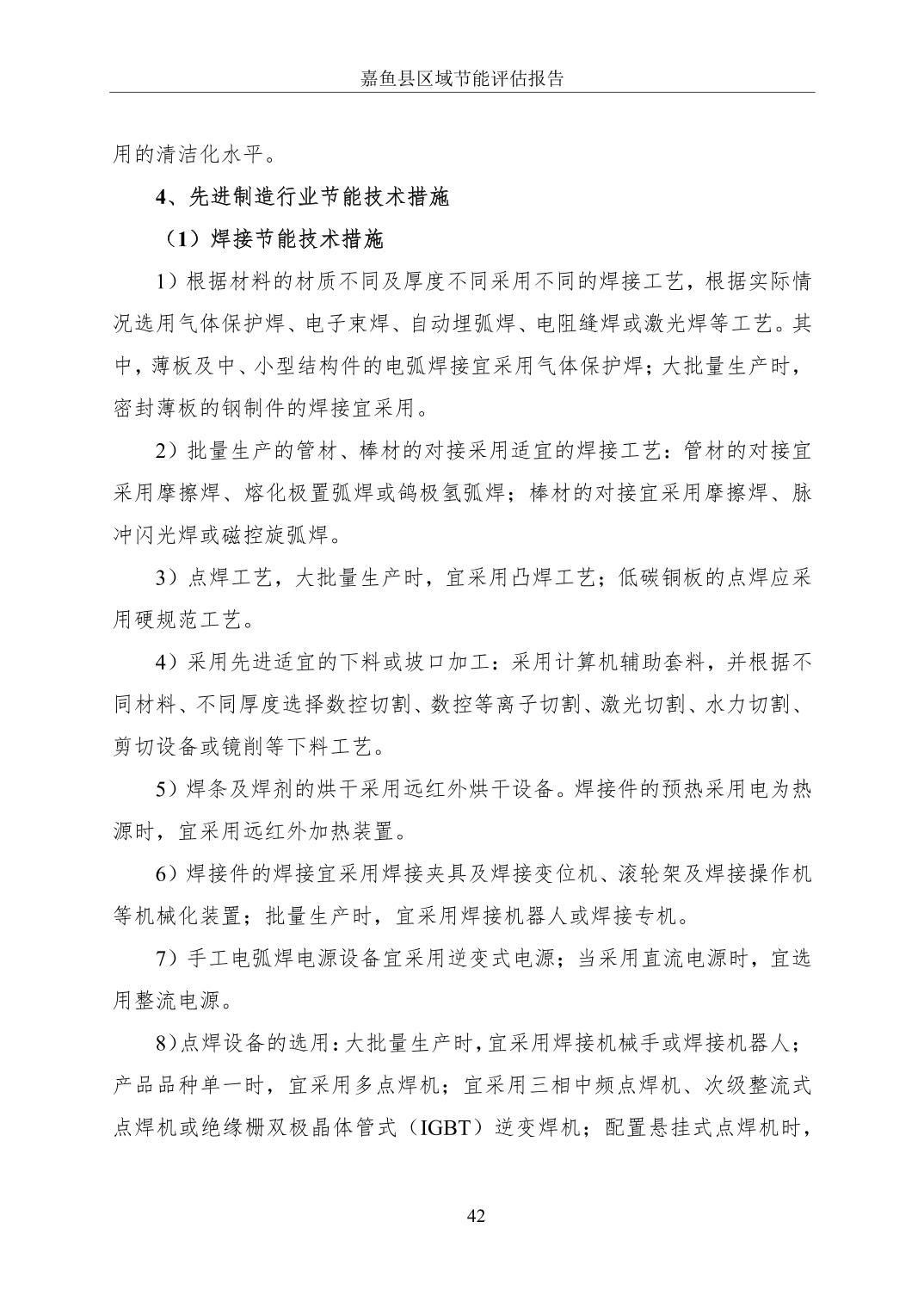 嘉鱼县区域节能评估报告

用的清洁化水平。

4、先进制造行业节能技术措施

（1）焊接节能技术措施

1）根据材料的材质不同及厚度不同采用不同的焊接工艺，根据实际情况选用气体保护焊、电子束焊、自动埋弧焊、电阻缝焊或激光焊等工艺。其中，薄板及中、小型结构件的电弧焊接宜采用气体保护焊；大批量生产时，密封薄板的钢制件的焊接宜采用。

2）批量生产的管材、棒材的对接采用适宜的焊接工艺：管材的对接宜采用摩擦焊、熔化极置弧焊或鸽极氢弧焊；棒材的对接宜采用摩擦焊、脉冲闪光焊或磁控旋弧焊。

3）点焊工艺，大批量生产时，宜采用凸焊工艺；低碳铜板的点焊应采用硬规范工艺。

4）采用先进适宜的下料或坡口加工：采用计算机辅助套料，并根据不同材料、不同厚度选择数控切割、数控等离子切割、激光切割、水力切割、剪切设备或镜削等下料工艺。

5）焊条及焊剂的烘干采用远红外烘干设备。焊接件的预热采用电为热源时，宜采用远红外加热装置。

6）焊接件的焊接宜采用焊接夹具及焊接变位机、滚轮架及焊接操作机等机械化装置；批量生产时，宜采用焊接机器人或焊接专机。

7）手工电弧焊电源设备宜采用逆变式电源；当采用直流电源时，宜选用整流电源。

8）点焊设备的选用：大批量生产时，宜采用焊接机械手或焊接机器人；产品品种单一时，宜采用多点焊机；宜采用三相中频点焊机、次级整流式点焊机或绝缘栅双极晶体管式（IGBT）逆变焊机；配置悬挂式点焊机时，

42